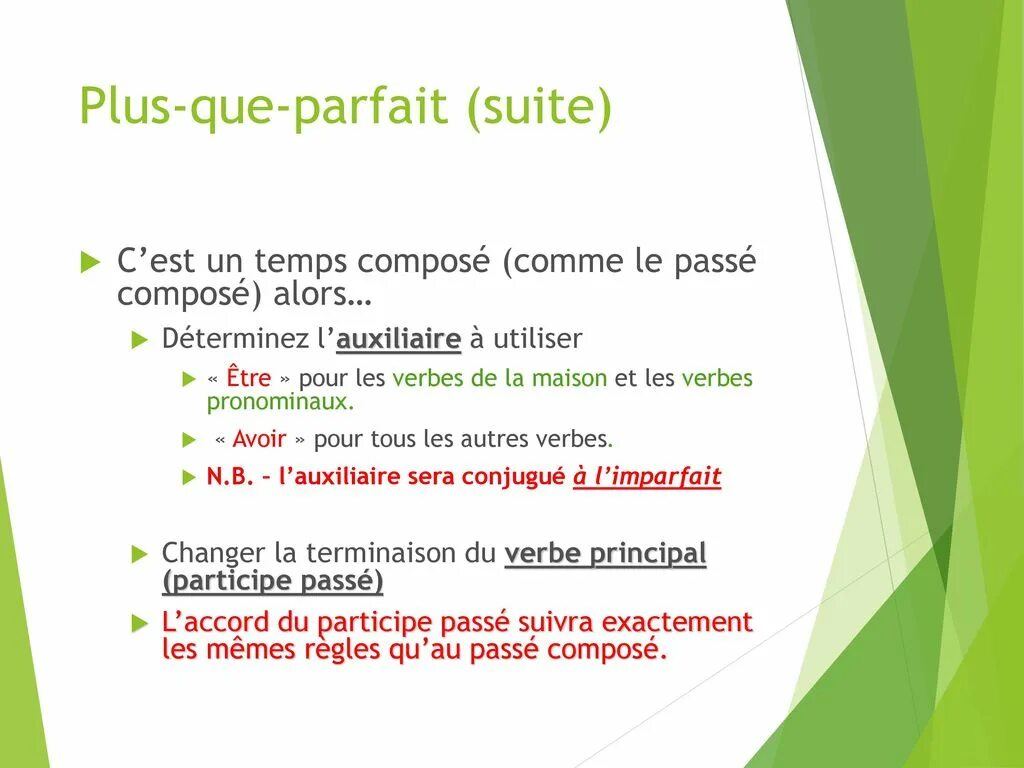 Plus-que-parfait (suite)

C’est un temps composé (comme le passé composé) alors…

Déterminez l’auxiliaire à utiliser

« Être » pour les verbes de la maison et les verbes pronominaux.

« Avoir » pour tous les autres verbes.

N.B. – l’auxiliaire sera conjugué à l’imparfait

Changer la terminaison du verbe principal (participe passé)

L’accord du participe passé suivra exactement les mêmes règles qu’au passé composé.